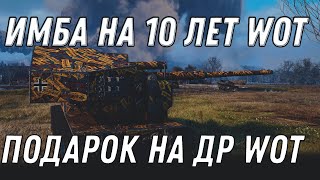 ИМБА НА 10 ЛЕТ WOT

ПОДАРОК НА ДР WOT